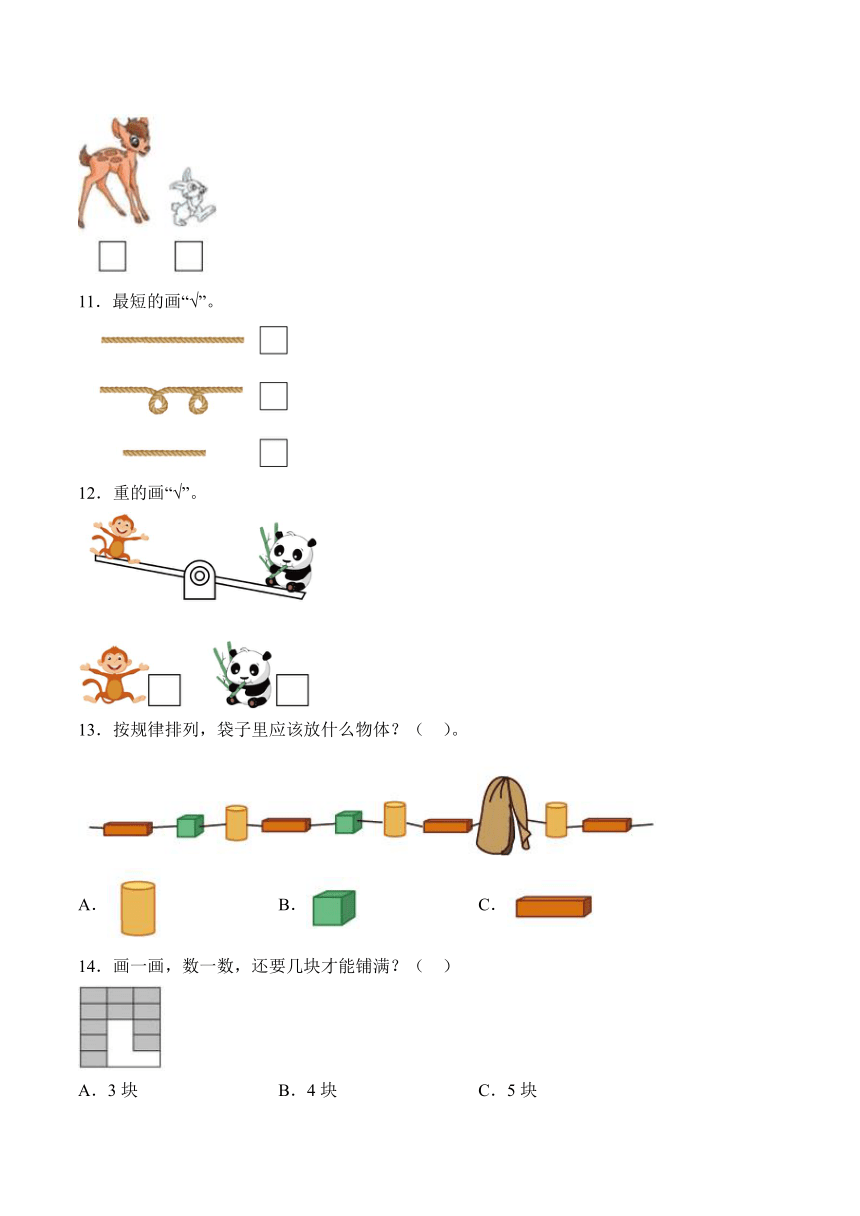 11．最短的画“√”。

12．重的画“√”。

13．按规律排列，袋子里应该放什么物体？（　）。

A．

B．

C．

14．画一画，数一数，还要几块才能铺满？（　）

A．3 块

B．4 块

C．5 块